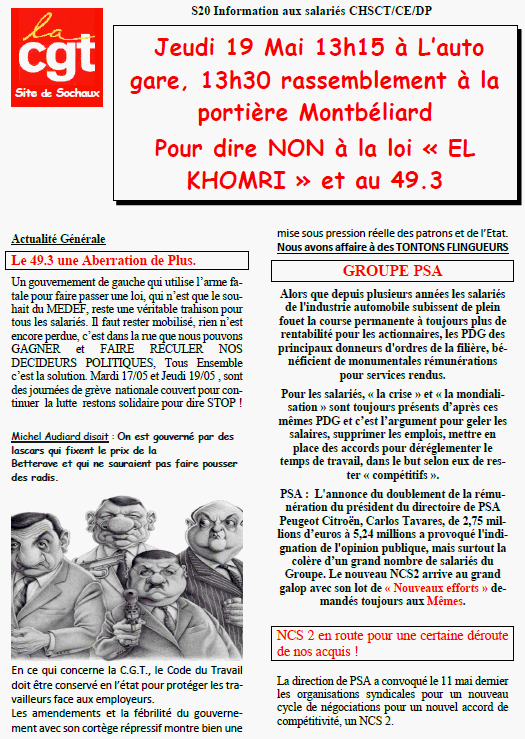 la
cgt
Site de Sochaux

S20 Information aux salariés CHSCT/CE/DP

Jeudi 19 Mai 13h15 à L'auto gare, 13h30 rassemblement à la portière Montbéliard

Pour dire NON à la loi « EL KHOMRI » et au 49.3

Actualité Générale

Le 49.3 une Aberration de Plus.

Un gouvernement de gauche qui utilise l'arme fatale pour faire passer une loi, qui n'est que le souhait du MEDEF, reste une véritable trahison pour tous les salariés. Il faut rester mobilisé, rien n'est encore perdue, c'est dans la rue que nous pouvons GAGNER et FAIRE RECULER NOS DECIDEURS POLITIQUES, Tous Ensemble c'est la solution. Mardi 17/05 et Jeudi 19/05 , sont des journées de grève nationale couvert pour continuer la lutte restons solidaire pour dire STOP !

Michel Audiard disait : On est gouverné par des lascars qui fixent le prix de la Betterave et qui ne sauraient pas faire pousser des radis.

En ce qui concerne la C.G.T., le Code du Travail doit être conservé en l'état pour protéger les travailleurs face aux employeurs.

Les amendements et la fébrilité du gouvernement avec son cortège répressif montre bien une mise sous pression réelle des patrons et de l'Etat.

Nous avons affaire à des TONTONS FLINGUEURS

GROUPE PSA

Alors que depuis plusieurs années les salariés de l'industrie automobile subissent de plein fouet la course permanente à toujours plus de rentabilité pour les actionnaires, les PDG des principaux donneurs d'ordres de la filière, bénéficient de monumentales rémunérations pour services rendus.

Pour les salariés, « la crise » et « la mondialisation » sont toujours présents d'après ces mêmes PDG et c'est l'argument pour geler les salaires, supprimer les emplois, mettre en place des accords pour déréglementer le temps de travail, dans le but selon eux de rester « compétitifs ».

PSA : L'annonce du doublement de la rémunération du président du directoire de PSA Peugeot Citroën, Carlos Tavares, de 2,75 millions d'euros à 5,24 millions a provoqué l'indignation de l'opinion publique, mais surtout la colère d'un grand nombre de salariés du Groupe. Le nouveau NCS2 arrive au grand galop avec son lot de « Nouveaux efforts » demandés toujours aux Mêmes.

NCS 2 en route pour une certaine déroute de nos acquis !

La direction de PSA a convoqué le 11 mai dernier les organisations syndicales pour un nouveau cycle de négociations pour un nouvel accord de compétitivité, un NCS 2.